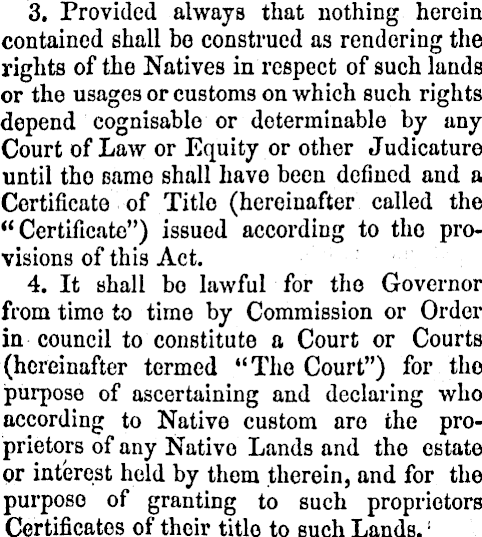 3. Provided always that nothing herein contained shall be construed as rendering the rights of the Natives in respect of such lands or the usages or customs on which such rights depend cognisable or determinable by any Court of Law or Equity or other Judicature until the same shall have been defined and a Certificate of Title (hereinafter called the "Certificate") issued according to the provisions of this Act.

4. It shall be lawful for the Governor from time to time by Commission or Order in council to constitute a Court or Courts (hereinafter termed "The Court") for the purpose of ascertaining and declaring who according to Native custom are the proprietors of any Native Lands and the estate or interest held by them therein, and for the purpose of granting to such proprietors Certificates of their title to such Lands.